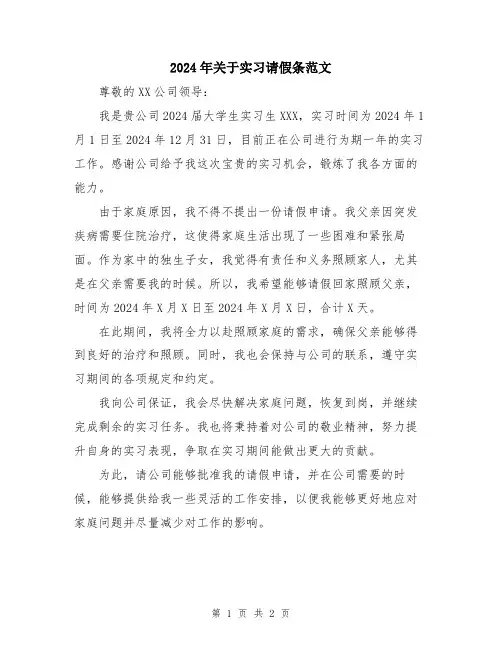 2024年关于实习请假条范文

尊敬的XX公司领导：

我是贵公司2024届大学生实习生XXX，实习时间为2024年1月1日至2024年12月31日，目前正在公司进行为期一年的实习工作。感谢公司给予我这次宝贵的实习机会，锻炼了我各方面的能力。

由于家庭原因，我不得不提出一份请假申请。我父亲因突发疾病需要住院治疗，这使得家庭生活出现了一些困难和紧张局面。作为家中的独生子女，我觉得有责任和义务照顾家人，尤其是在父亲需要我的时候。所以，我希望能够请假回家照顾父亲，时间为2024年X月X日至2024年X月X日，合计X天。

在此期间，我将全力以赴照顾家庭的需求，确保父亲能够得到良好的治疗和照顾。同时，我也会保持与公司的联系，遵守实习期间的各项规定和约定。

我向公司保证，我会尽快解决家庭问题，恢复到岗，并继续完成剩余的实习任务。我也将秉持着对公司的敬业精神，努力提升自身的实习表现，争取在实习期间能做出更大的贡献。

为此，请公司能够批准我的请假申请，并在公司需要的时候，能够提供给我一些灵活的工作安排，以便我能够更好地应对家庭问题并尽量减少对工作的影响。

第 1 页 共 2 页